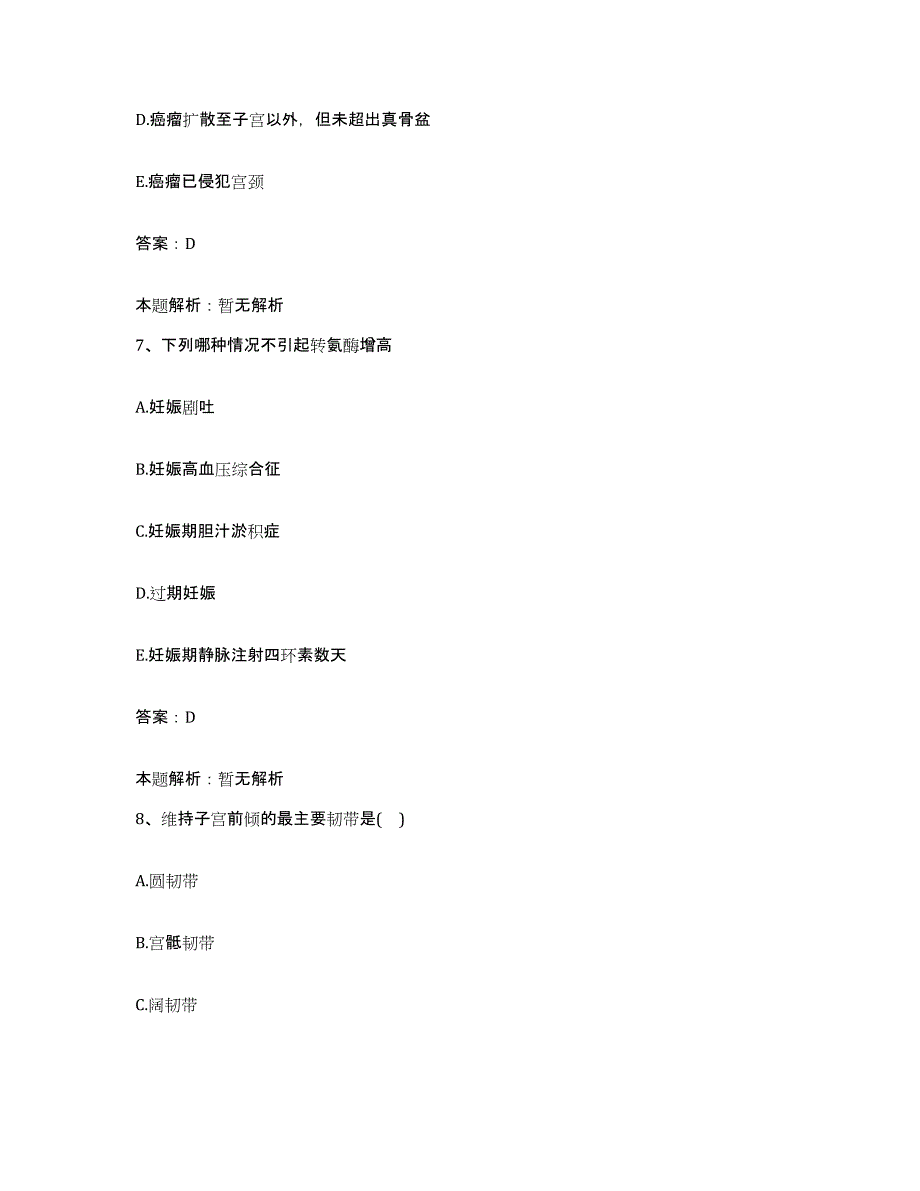 D.癌瘤扩散至子宫以外，但未超出真骨盆

E.癌瘤已侵犯宫颈

答案：D

本题解析：暂无解析

7、下列哪种情况不引起转氨酶增高

A.妊娠剧吐

B.妊娠高血压综合征

C.妊娠期胆汁淤积症

D.过期妊娠

E.妊娠期静脉注射四环素数天

答案：D

本题解析：暂无解析

8、维持子宫前倾的最主要韧带是( )

A.圆韧带

B.宫骶韧带

C.阔韧带